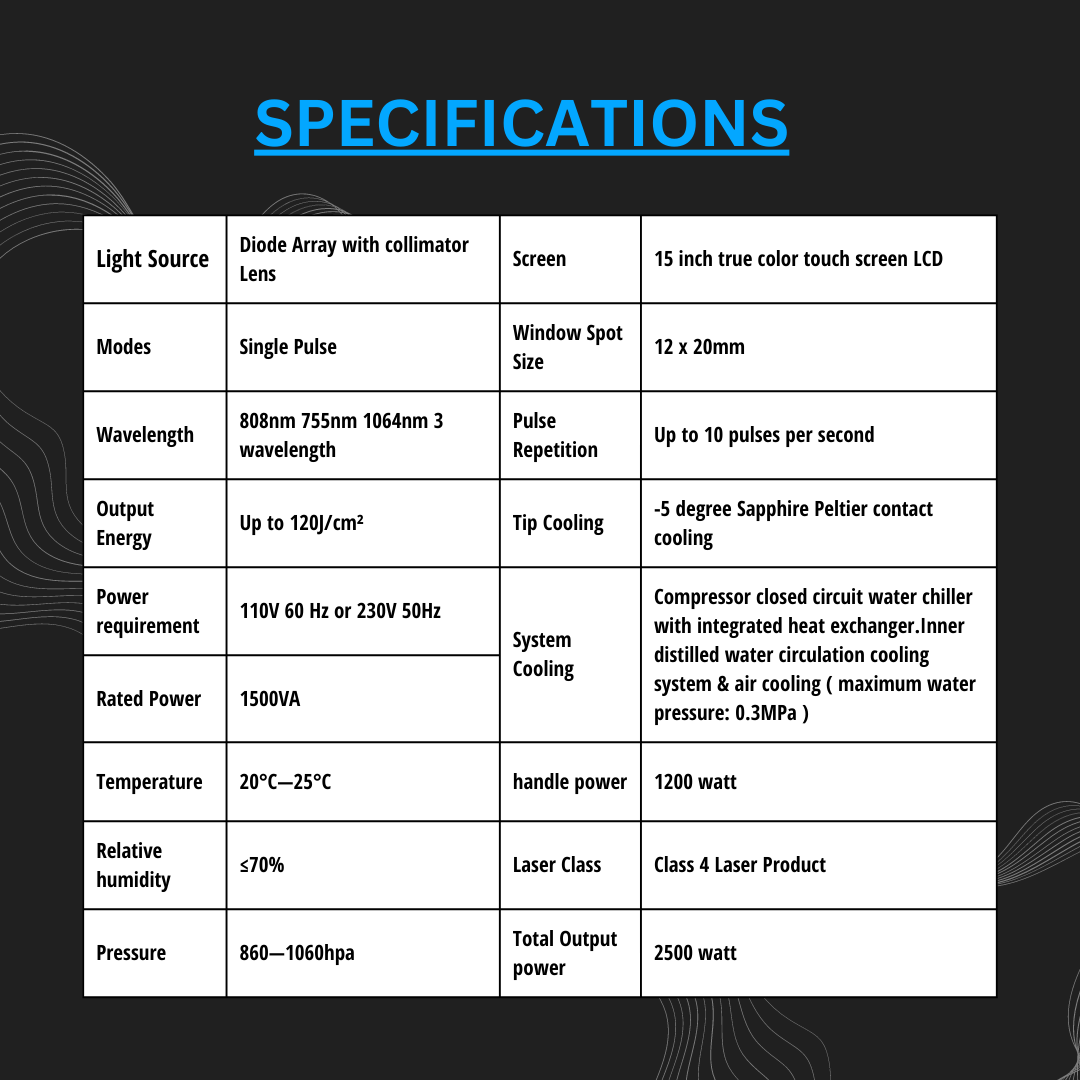 SPECIFICATIONS

| Light Source | Diode Array with collimator Lens | Screen | 15 inch true color touch screen LCD |
|---|---|---|---|
| Modes | Single Pulse | Window Spot Size | 12 x 20mm |
| Wavelength | 808nm 755nm 1064nm 3 wavelength | Pulse Repetition | Up to 10 pulses per second |
| Output Energy | Up to 120J/cm² | Tip Cooling | -5 degree Sapphire Peltier contact cooling |
| Power requirement | 110V 60 Hz or 230V 50Hz | System Cooling | Compressor closed circuit water chiller with integrated heat exchanger.Inner distilled water circulation cooling system & air cooling ( maximum water pressure: 0.3MPa ) |
| Rated Power | 1500VA | | |
| Temperature | 20°C—25°C | handle power | 1200 watt |
| Relative humidity | ≤70% | Laser Class | Class 4 Laser Product |
| Pressure | 860—1060hpa | Total Output power | 2500 watt |